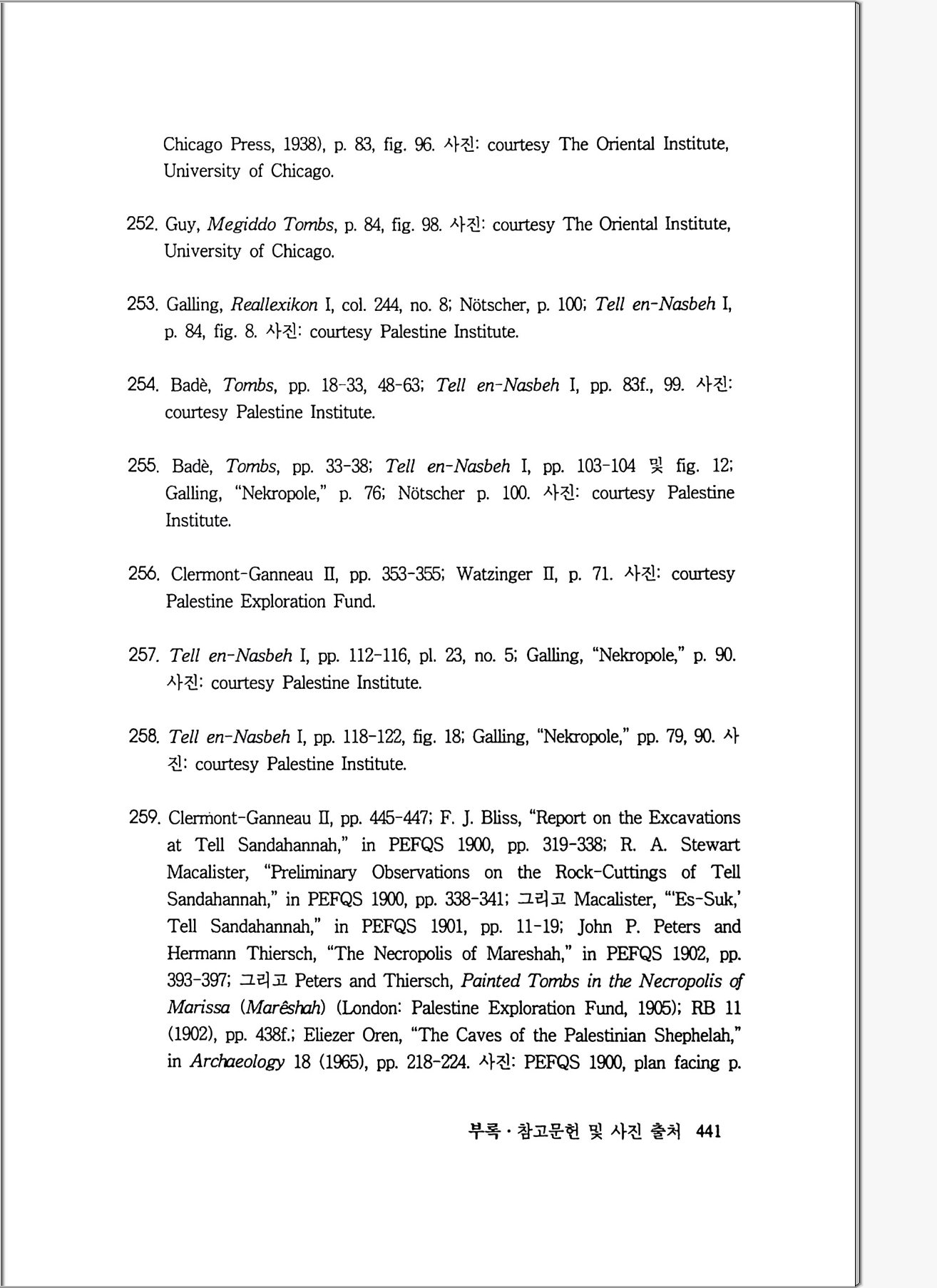 Chicago Press, 1938), p. 83, fig. 96. 사진: courtesy The Oriental Institute, University of Chicago.

252. Guy, Megiddo Tombs, p. 84, fig. 98. 사진: courtesy The Oriental Institute, University of Chicago.

253. Galling, Reallexikon I, col. 244, no. 8; Nötscher, p. 100; Tell en-Nasbeh I, p. 84, fig. 8. 사진: courtesy Palestine Institute.

254. Badè, Tombs, pp. 18-33, 48-63; Tell en-Nasbeh I, pp. 83f., 99. 사진: courtesy Palestine Institute.

255. Badè, Tombs, pp. 33-38; Tell en-Nasbeh I, pp. 103-104 및 fig. 12; Galling, "Nekropole," p. 76; Nötscher p. 100. 사진: courtesy Palestine Institute.

256. Clermont-Ganneau II, pp. 353-355; Watzinger II, p. 71. 사진: courtesy Palestine Exploration Fund.

257. Tell en-Nasbeh I, pp. 112-116, pl. 23, no. 5; Galling, "Nekropole," p. 90. 사진: courtesy Palestine Institute.

258. Tell en-Nasbeh I, pp. 118-122, fig. 18; Galling, "Nekropole," pp. 79, 90. 사진: courtesy Palestine Institute.

259. Clermont-Ganneau II, pp. 445-447; F. J. Bliss, "Report on the Excavations at Tell Sandahannah," in PEFQS 1900, pp. 319-338; R. A. Stewart Macalister, "Preliminary Observations on the Rock-Cuttings of Tell Sandahannah," in PEFQS 1900, pp. 338-341; 그리고 Macalister, "'Es-Suk,' Tell Sandahannah," in PEFQS 1901, pp. 11-19; John P. Peters and Hermann Thiersch, "The Necropolis of Mareshah," in PEFQS 1902, pp. 393-397; 그리고 Peters and Thiersch, Painted Tombs in the Necropolis of Marissa (Marêshah) (London: Palestine Exploration Fund, 1905); RB 11 (1902), pp. 438f.; Eliezer Oren, "The Caves of the Palestinian Shephelah," in Archaeology 18 (1965), pp. 218-224. 사진: PEFQS 1900, plan facing p.

부록 · 참고문헌 및 사진 출처 441